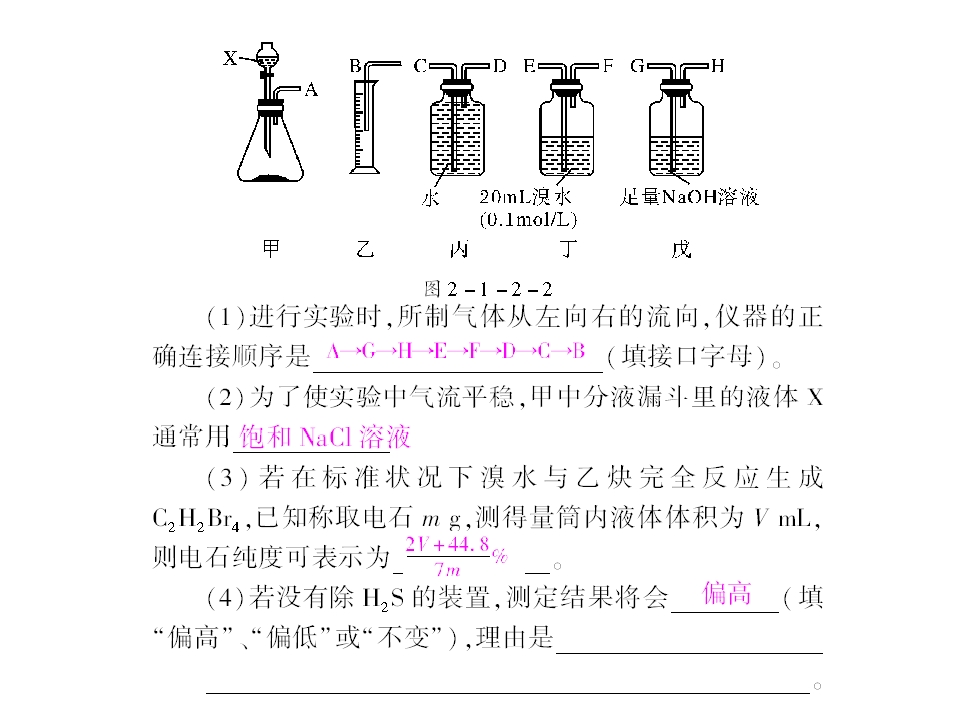 X A B C D E F G H

水 20mL溴水 (0.1mol/L) 足量NaOH溶液

甲 乙 丙 丁 戊

图 2－1－2－2

(1)进行实验时,所制气体从左向右的流向,仪器的正确连接顺序是 A→G→H→E→F→D→C→B (填接口字母)。

(2)为了使实验中气流平稳,甲中分液漏斗里的液体 X 通常用 饱和 NaCl 溶液

(3)若在标准状况下溴水与乙炔完全反应生成 $C_2H_2Br_4$,已知称取电石 $m$ g,测得量筒内液体体积为 $V$ mL,则电石纯度可表示为 $\frac{2V+44.8}{7m}\%$ 。

(4)若没有除 $H_2S$ 的装置,测定结果将会 偏高 (填"偏高"、"偏低"或"不变"),理由是 

。